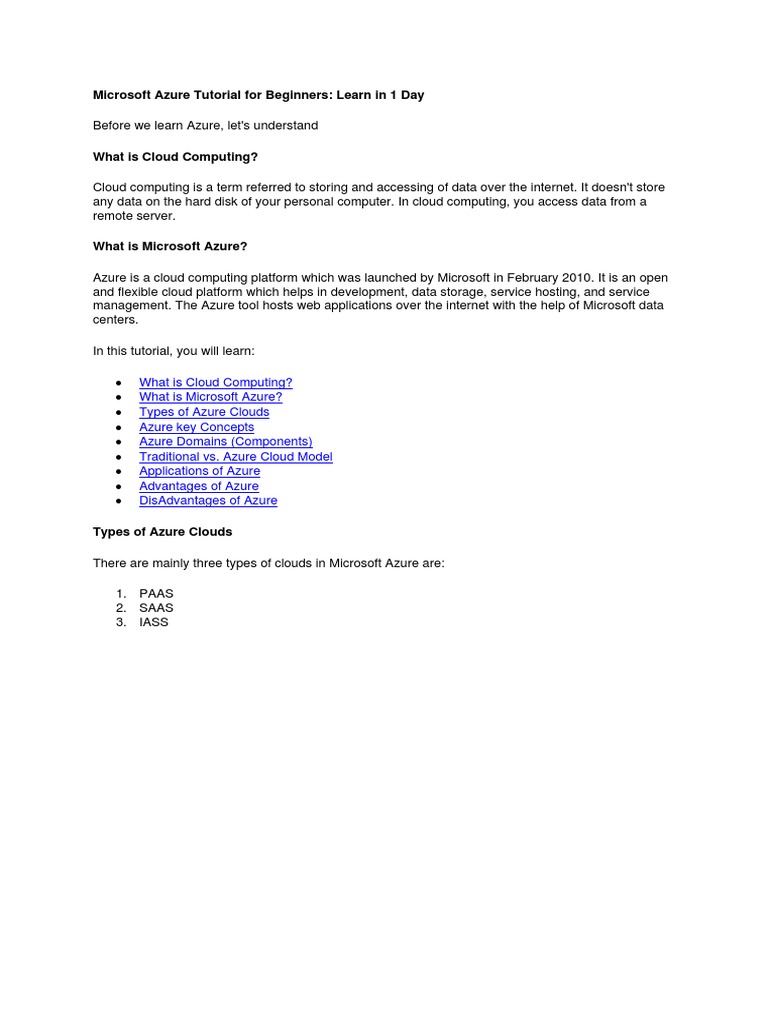 Microsoft Azure Tutorial for Beginners: Learn in 1 Day

Before we learn Azure, let's understand

What is Cloud Computing?

Cloud computing is a term referred to storing and accessing of data over the internet. It doesn't store any data on the hard disk of your personal computer. In cloud computing, you access data from a remote server.

What is Microsoft Azure?

Azure is a cloud computing platform which was launched by Microsoft in February 2010. It is an open and flexible cloud platform which helps in development, data storage, service hosting, and service management. The Azure tool hosts web applications over the internet with the help of Microsoft data centers.

In this tutorial, you will learn:

- What is Cloud Computing?
- What is Microsoft Azure?
- Types of Azure Clouds
- Azure key Concepts
- Azure Domains (Components)
- Traditional vs. Azure Cloud Model
- Applications of Azure
- Advantages of Azure
- DisAdvantages of Azure

Types of Azure Clouds

There are mainly three types of clouds in Microsoft Azure are:

1. PAAS
2. SAAS
3. IASS